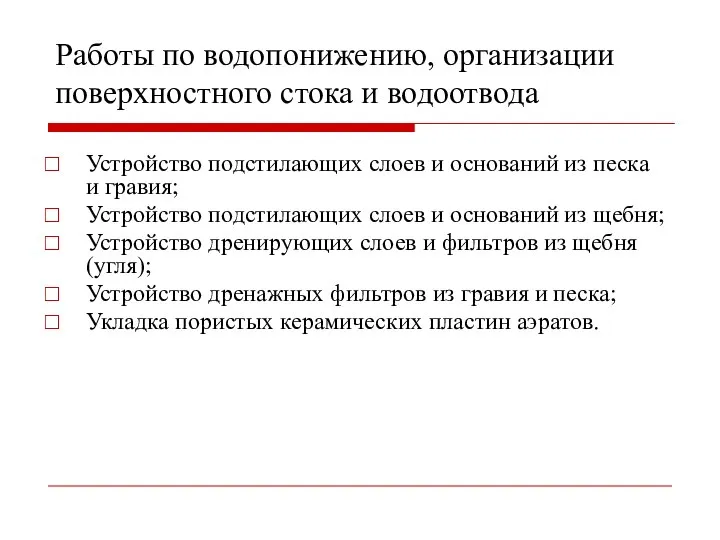 Работы по водопонижению, организации поверхностного стока и водоотвода

□ Устройство подстилающих слоев и оснований из песка и гравия;
□ Устройство подстилающих слоев и оснований из щебня;
□ Устройство дренирующих слоев и фильтров из щебня (угля);
□ Устройство дренажных фильтров из гравия и песка;
□ Укладка пористых керамических пластин аэратов.